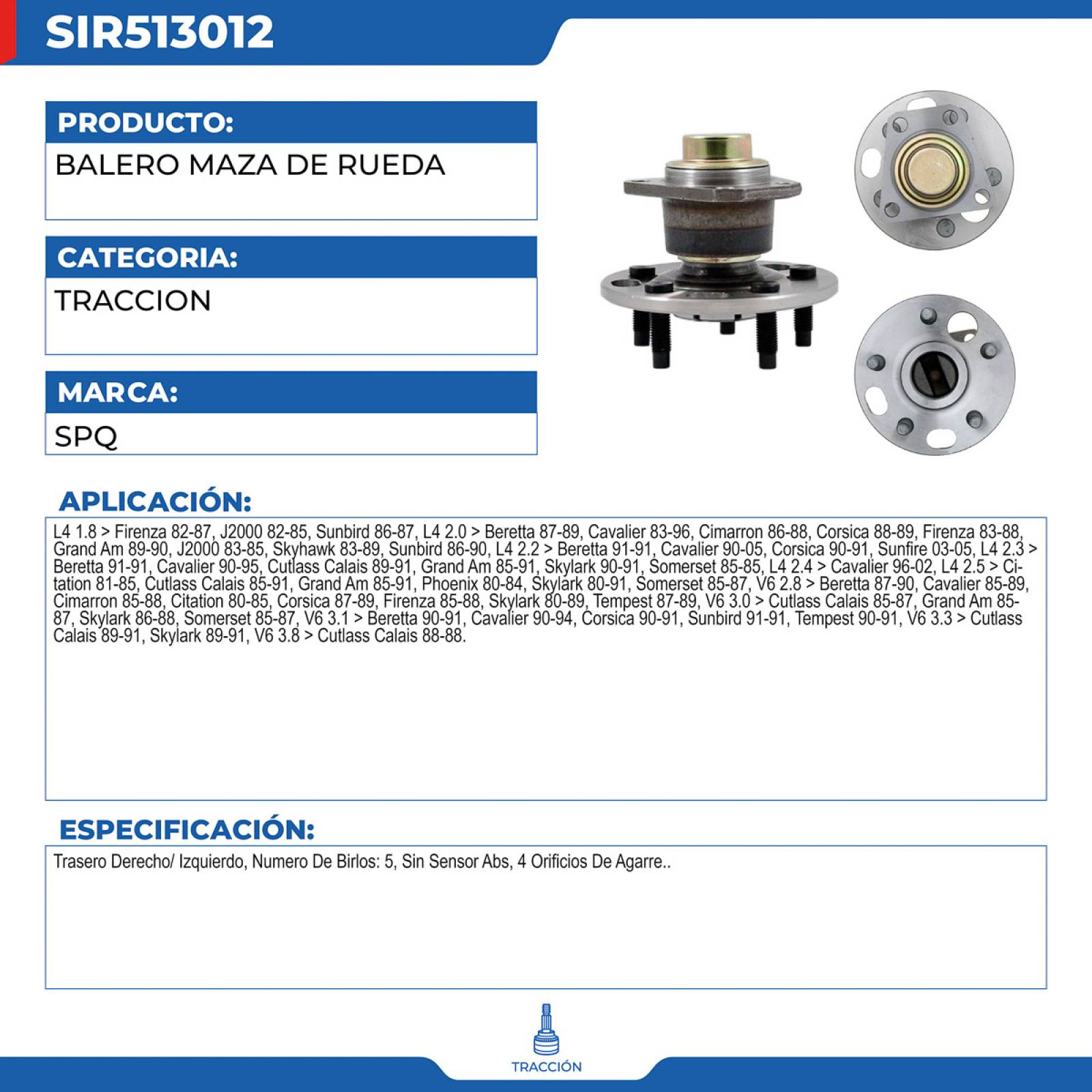 SIR513012

PRODUCTO:
BALERO MAZA DE RUEDA

CATEGORIA:
TRACCION

MARCA:
SPQ

APLICACIÓN:
L4 1.8 > Firenza 82-87, J2000 82-85, Sunbird 86-87, L4 2.0 > Beretta 87-89, Cavalier 83-96, Cimarron 86-88, Corsica 88-89, Firenza 83-88, Grand Am 89-90, J2000 83-85, Skyhawk 83-89, Sunbird 86-90, L4 2.2 > Beretta 91-91, Cavalier 90-05, Corsica 90-91, Sunfire 03-05, L4 2.3 > Beretta 91-91, Cavalier 90-95, Cutlass Calais 89-91, Grand Am 85-91, Skylark 90-91, Somerset 85-85, L4 2.4 > Cavalier 96-02, L4 2.5 > Citation 81-85, Cutlass Calais 85-91, Grand Am 85-91, Phoenix 80-84, Skylark 80-91, Somerset 85-87, V6 2.8 > Beretta 87-90, Cavalier 85-89, Cimarron 85-88, Citation 80-85, Corsica 87-89, Firenza 85-88, Skylark 80-89, Tempest 87-89, V6 3.0 > Cutlass Calais 85-87, Grand Am 85-87, Skylark 86-88, Somerset 85-87, V6 3.1 > Beretta 90-91, Cavalier 90-94, Corsica 90-91, Sunbird 91-91, Tempest 90-91, V6 3.3 > Cutlass Calais 89-91, Skylark 89-91, V6 3.8 > Cutlass Calais 88-88.

ESPECIFICACIÓN:
Trasero Derecho/ Izquierdo, Numero De Birlos: 5, Sin Sensor Abs, 4 Orificios De Agarre..

TRACCIÓN